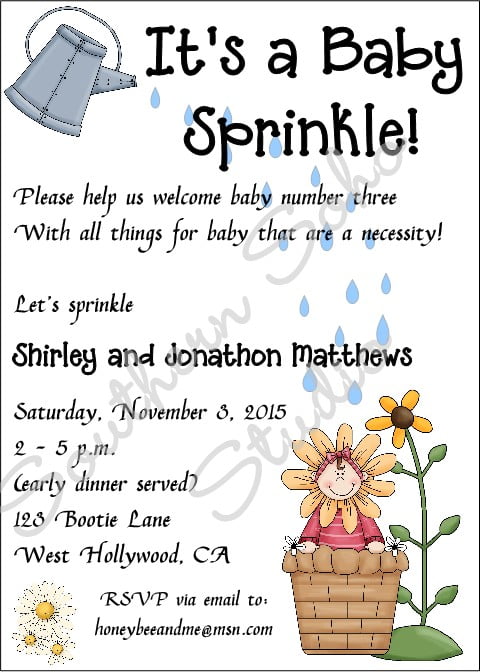 It's a Baby Sprinkle!

Please help us welcome baby number three
With all things for baby that are a necessity!

Let's sprinkle

Shirley and Jonathon Matthews

Saturday, November 3, 2015
2 - 5 p.m.
(early dinner served)
123 Bootie Lane
West Hollywood, CA

RSVP via email to:
honeybeeandme@msn.com

Southern Soho Studio